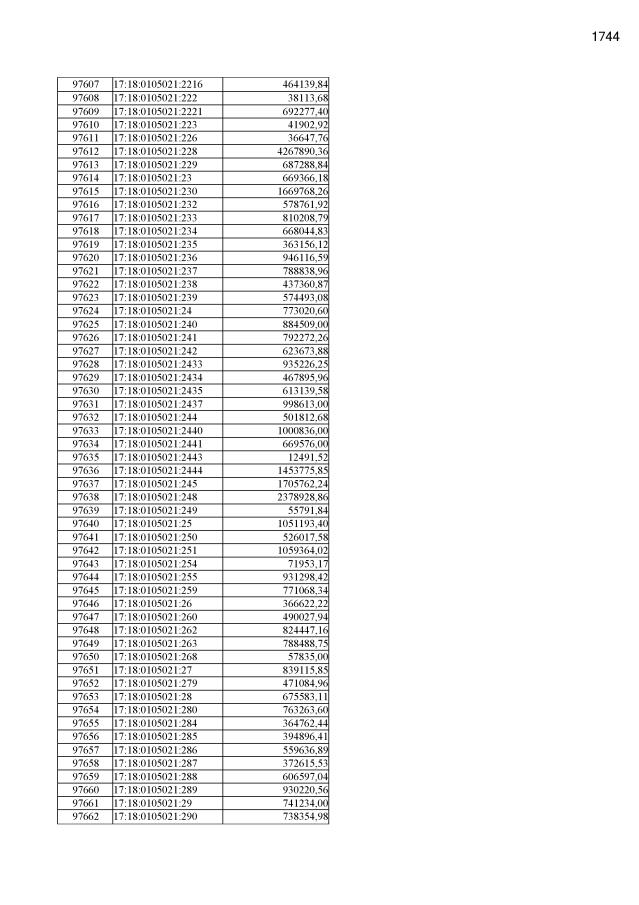 1744

| 97607 | 17:18:0105021:2216 | 464139,84 |
|---|---|---|
| 97608 | 17:18:0105021:222 | 38113,68 |
| 97609 | 17:18:0105021:2221 | 692277,40 |
| 97610 | 17:18:0105021:223 | 41902,92 |
| 97611 | 17:18:0105021:226 | 36647,76 |
| 97612 | 17:18:0105021:228 | 4267890,36 |
| 97613 | 17:18:0105021:229 | 687288,84 |
| 97614 | 17:18:0105021:23 | 669366,18 |
| 97615 | 17:18:0105021:230 | 1669768,26 |
| 97616 | 17:18:0105021:232 | 578761,92 |
| 97617 | 17:18:0105021:233 | 810208,79 |
| 97618 | 17:18:0105021:234 | 668044,83 |
| 97619 | 17:18:0105021:235 | 363156,12 |
| 97620 | 17:18:0105021:236 | 946116,59 |
| 97621 | 17:18:0105021:237 | 788838,96 |
| 97622 | 17:18:0105021:238 | 437360,87 |
| 97623 | 17:18:0105021:239 | 574493,08 |
| 97624 | 17:18:0105021:24 | 773020,60 |
| 97625 | 17:18:0105021:240 | 884509,00 |
| 97626 | 17:18:0105021:241 | 792272,26 |
| 97627 | 17:18:0105021:242 | 623673,88 |
| 97628 | 17:18:0105021:2433 | 935226,25 |
| 97629 | 17:18:0105021:2434 | 467895,96 |
| 97630 | 17:18:0105021:2435 | 613139,58 |
| 97631 | 17:18:0105021:2437 | 998613,00 |
| 97632 | 17:18:0105021:244 | 501812,68 |
| 97633 | 17:18:0105021:2440 | 1000836,00 |
| 97634 | 17:18:0105021:2441 | 669576,00 |
| 97635 | 17:18:0105021:2443 | 12491,52 |
| 97636 | 17:18:0105021:2444 | 1453775,85 |
| 97637 | 17:18:0105021:245 | 1705762,24 |
| 97638 | 17:18:0105021:248 | 2378928,86 |
| 97639 | 17:18:0105021:249 | 55791,84 |
| 97640 | 17:18:0105021:25 | 1051193,40 |
| 97641 | 17:18:0105021:250 | 526017,58 |
| 97642 | 17:18:0105021:251 | 1059364,02 |
| 97643 | 17:18:0105021:254 | 71953,17 |
| 97644 | 17:18:0105021:255 | 931298,42 |
| 97645 | 17:18:0105021:259 | 771068,34 |
| 97646 | 17:18:0105021:26 | 366622,22 |
| 97647 | 17:18:0105021:260 | 490027,94 |
| 97648 | 17:18:0105021:262 | 824447,16 |
| 97649 | 17:18:0105021:263 | 788488,75 |
| 97650 | 17:18:0105021:268 | 57835,00 |
| 97651 | 17:18:0105021:27 | 839115,85 |
| 97652 | 17:18:0105021:279 | 471084,96 |
| 97653 | 17:18:0105021:28 | 675583,11 |
| 97654 | 17:18:0105021:280 | 763263,60 |
| 97655 | 17:18:0105021:284 | 364762,44 |
| 97656 | 17:18:0105021:285 | 394896,41 |
| 97657 | 17:18:0105021:286 | 559636,89 |
| 97658 | 17:18:0105021:287 | 372615,53 |
| 97659 | 17:18:0105021:288 | 606597,04 |
| 97660 | 17:18:0105021:289 | 930220,56 |
| 97661 | 17:18:0105021:29 | 741234,00 |
| 97662 | 17:18:0105021:290 | 738354,98 |